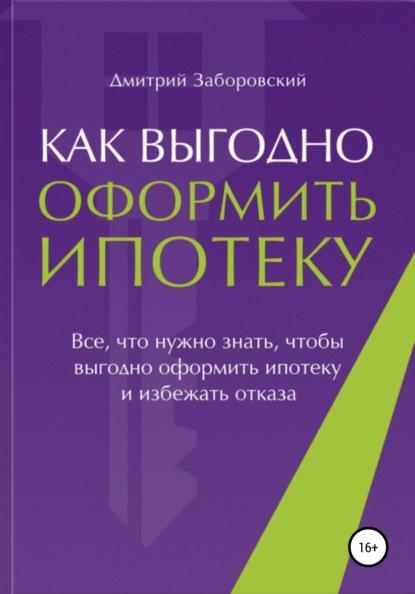 Дмитрий Заборовский

КАК ВЫГОДНО ОФОРМИТЬ ИПОТЕКУ

Все, что нужно знать, чтобы выгодно оформить ипотеку и избежать отказа

16+